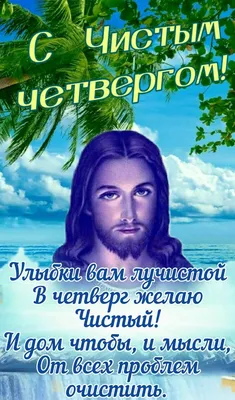 С Чистым четвергом!

Улыбки вам лучистой
В четверг желаю
Чистый!
И дом чтобы, и мысли,
От всех проблем
очистить.